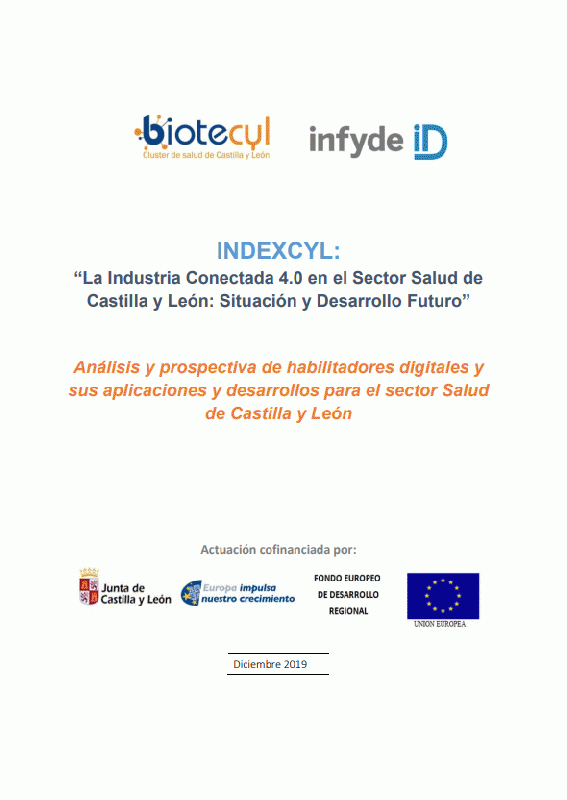 biotecyl
Cluster de salud de Castilla y León

infyde iD

INDEXCYL:

"La Industria Conectada 4.0 en el Sector Salud de Castilla y León: Situación y Desarrollo Futuro"

Análisis y prospectiva de habilitadores digitales y sus aplicaciones y desarrollos para el sector Salud de Castilla y León

Actuación cofinanciada por:

Junta de Castilla y León

Europa impulsa nuestro crecimiento

FONDO EUROPEO DE DESARROLLO REGIONAL

UNION EUROPEA

Diciembre 2019